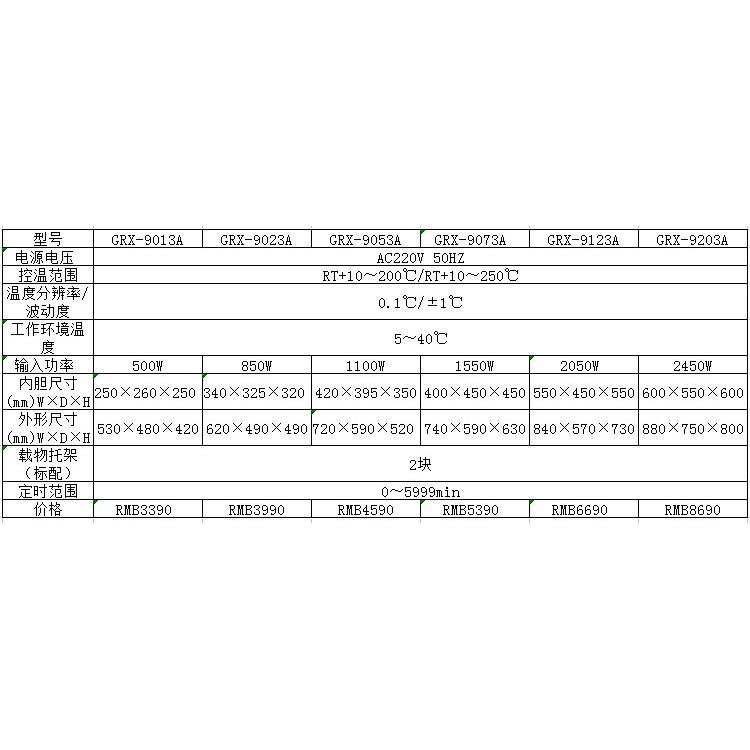 | 型号 | GRX-9013A | GRX-9023A | GRX-9053A | GRX-9073A | GRX-9123A | GRX-9203A |
|---|---|---|---|---|---|---|
| 电源电压 | AC220V 50HZ | | | | | |
| 控温范围 | RT+10～200℃/RT+10～250℃ | | | | | |
| 温度分辨率/波动度 | 0.1℃/±1℃ | | | | | |
| 工作环境温度 | 5～40℃ | | | | | |
| 输入功率 | 500W | 850W | 1100W | 1550W | 2050W | 2450W |
| 内胆尺寸(mm)W×D×H | 250×260×250 | 340×325×320 | 420×395×350 | 400×450×450 | 550×450×550 | 600×550×600 |
| 外形尺寸(mm)W×D×H | 530×480×420 | 620×490×490 | 720×590×520 | 740×590×630 | 840×570×730 | 880×750×800 |
| 载物托架（标配） | 2块 | | | | | |
| 定时范围 | 0～5999min | | | | | |
| 价格 | RMB3390 | RMB3990 | RMB4590 | RMB5390 | RMB6690 | RMB8690 |